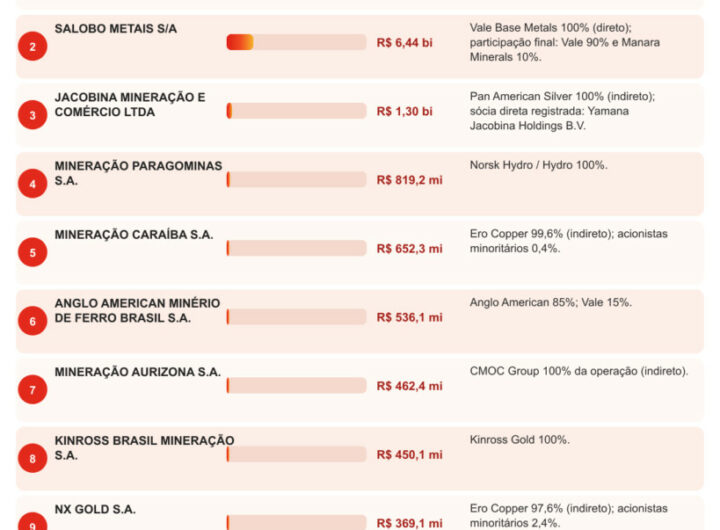 2 SALOBO METAIS S/A R$ 6,44 bi Vale Base Metals 100% (direto); participação final: Vale 90% e Manara Minerals 10%.

3 JACOBINA MINERAÇÃO E COMÉRCIO LTDA R$ 1,30 bi Pan American Silver 100% (indireto); sócia direta registrada: Yamana Jacobina Holdings B.V.

4 MINERAÇÃO PARAGOMINAS S.A. R$ 819,2 mi Norsk Hydro / Hydro 100%.

5 MINERAÇÃO CARAÍBA S.A. R$ 652,3 mi Ero Copper 99,6% (indireto); acionistas minoritários 0,4%.

6 ANGLO AMERICAN MINÉRIO DE FERRO BRASIL S.A. R$ 536,1 mi Anglo American 85%; Vale 15%.

7 MINERAÇÃO AURIZONA S.A. R$ 462,4 mi CMOC Group 100% da operação (indireto).

8 KINROSS BRASIL MINERAÇÃO S.A. R$ 450,1 mi Kinross Gold 100%.

9 NX GOLD S.A. R$ 369,1 mi Ero Copper 97,6% (indireto); acionistas minoritários 2,4%.